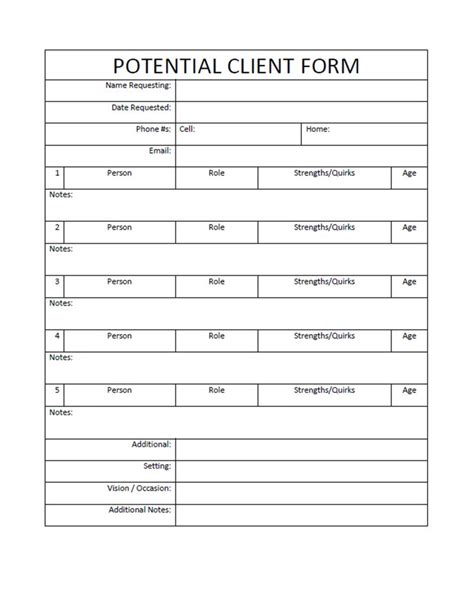 POTENTIAL CLIENT FORM

| Name Requesting: | | |
|---|---|---|
| Date Requested: | | |
| Phone #s: | Cell: | Home: |
| Email: | | |

| 1 | Person | Role | Strengths/Quirks | Age |
|---|---|---|---|---|

Notes:

| 2 | Person | Role | Strengths/Quirks | Age |
|---|---|---|---|---|

Notes:

| 3 | Person | Role | Strengths/Quirks | Age |
|---|---|---|---|---|

Notes:

| 4 | Person | Role | Strengths/Quirks | Age |
|---|---|---|---|---|

Notes:

| 5 | Person | Role | Strengths/Quirks | Age |
|---|---|---|---|---|

Notes:

| Additional: | |
|---|---|
| Setting: | |
| Vision / Occasion: | |
| Additional Notes: | |